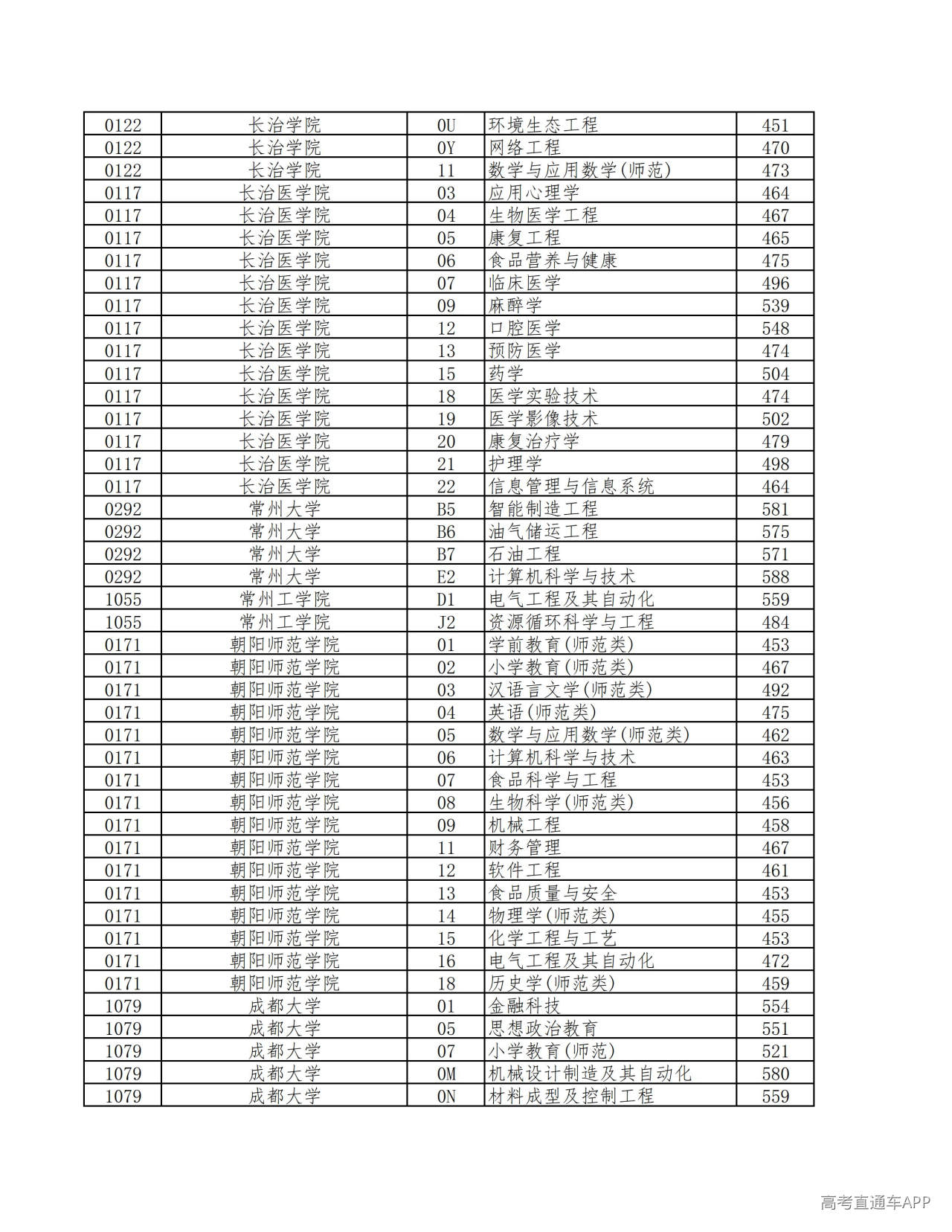 | 0122 | 长治学院 | 0U | 环境生态工程 | 451 |
|---|---|---|---|---|
| 0122 | 长治学院 | 0Y | 网络工程 | 470 |
| 0122 | 长治学院 | 11 | 数学与应用数学(师范) | 473 |
| 0117 | 长治医学院 | 03 | 应用心理学 | 464 |
| 0117 | 长治医学院 | 04 | 生物医学工程 | 467 |
| 0117 | 长治医学院 | 05 | 康复工程 | 465 |
| 0117 | 长治医学院 | 06 | 食品营养与健康 | 475 |
| 0117 | 长治医学院 | 07 | 临床医学 | 496 |
| 0117 | 长治医学院 | 09 | 麻醉学 | 539 |
| 0117 | 长治医学院 | 12 | 口腔医学 | 548 |
| 0117 | 长治医学院 | 13 | 预防医学 | 474 |
| 0117 | 长治医学院 | 15 | 药学 | 504 |
| 0117 | 长治医学院 | 18 | 医学实验技术 | 474 |
| 0117 | 长治医学院 | 19 | 医学影像技术 | 502 |
| 0117 | 长治医学院 | 20 | 康复治疗学 | 479 |
| 0117 | 长治医学院 | 21 | 护理学 | 498 |
| 0117 | 长治医学院 | 22 | 信息管理与信息系统 | 464 |
| 0292 | 常州大学 | B5 | 智能制造工程 | 581 |
| 0292 | 常州大学 | B6 | 油气储运工程 | 575 |
| 0292 | 常州大学 | B7 | 石油工程 | 571 |
| 0292 | 常州大学 | E2 | 计算机科学与技术 | 588 |
| 1055 | 常州工学院 | D1 | 电气工程及其自动化 | 559 |
| 1055 | 常州工学院 | J2 | 资源循环科学与工程 | 484 |
| 0171 | 朝阳师范学院 | 01 | 学前教育(师范类) | 453 |
| 0171 | 朝阳师范学院 | 02 | 小学教育(师范类) | 467 |
| 0171 | 朝阳师范学院 | 03 | 汉语言文学(师范类) | 492 |
| 0171 | 朝阳师范学院 | 04 | 英语(师范类) | 475 |
| 0171 | 朝阳师范学院 | 05 | 数学与应用数学(师范类) | 462 |
| 0171 | 朝阳师范学院 | 06 | 计算机科学与技术 | 463 |
| 0171 | 朝阳师范学院 | 07 | 食品科学与工程 | 453 |
| 0171 | 朝阳师范学院 | 08 | 生物科学(师范类) | 456 |
| 0171 | 朝阳师范学院 | 09 | 机械工程 | 458 |
| 0171 | 朝阳师范学院 | 11 | 财务管理 | 467 |
| 0171 | 朝阳师范学院 | 12 | 软件工程 | 461 |
| 0171 | 朝阳师范学院 | 13 | 食品质量与安全 | 453 |
| 0171 | 朝阳师范学院 | 14 | 物理学(师范类) | 455 |
| 0171 | 朝阳师范学院 | 15 | 化学工程与工艺 | 453 |
| 0171 | 朝阳师范学院 | 16 | 电气工程及其自动化 | 472 |
| 0171 | 朝阳师范学院 | 18 | 历史学(师范类) | 459 |
| 1079 | 成都大学 | 01 | 金融科技 | 554 |
| 1079 | 成都大学 | 05 | 思想政治教育 | 551 |
| 1079 | 成都大学 | 07 | 小学教育(师范) | 521 |
| 1079 | 成都大学 | 0M | 机械设计制造及其自动化 | 580 |
| 1079 | 成都大学 | 0N | 材料成型及控制工程 | 559 |

高考直通车APP